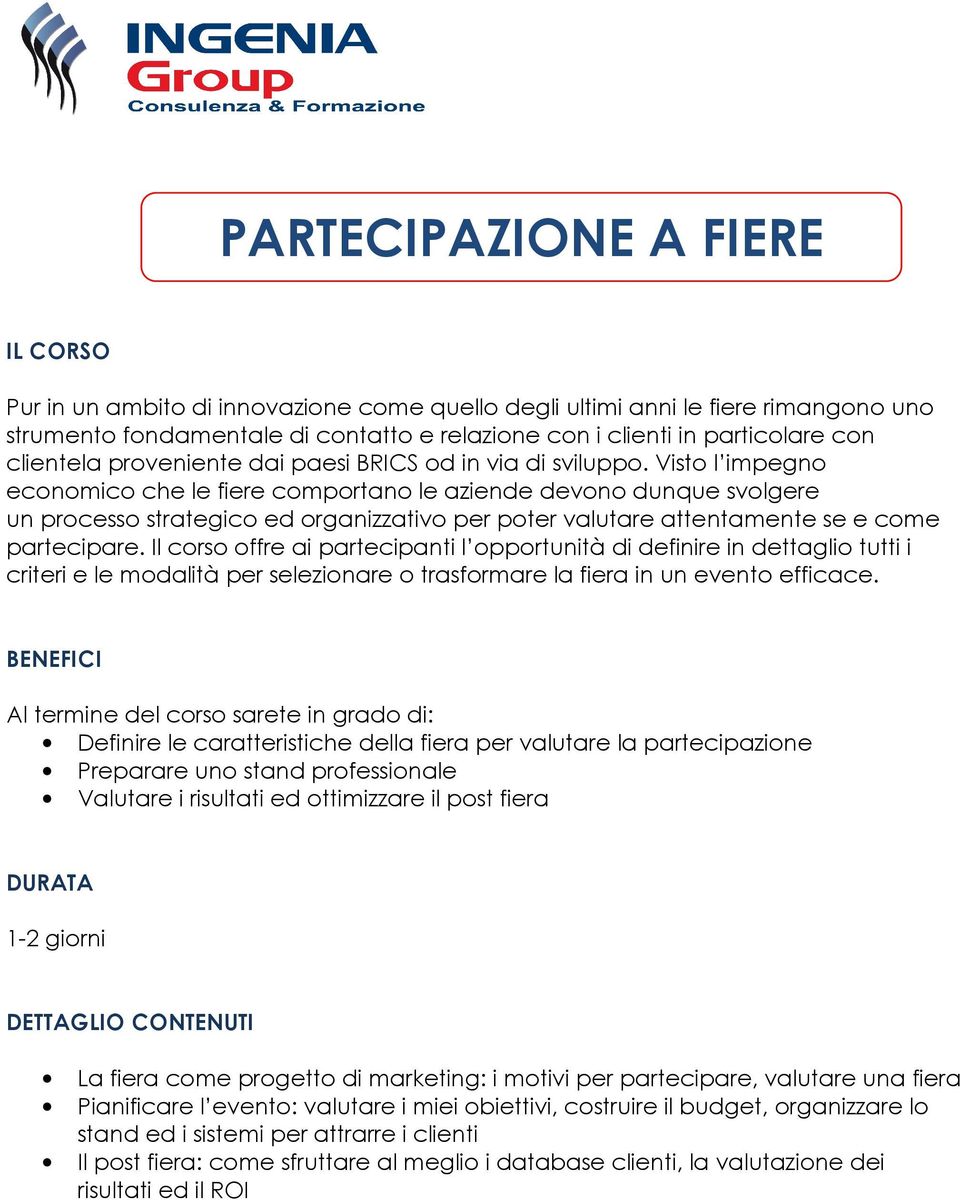 INGENIA
Group
Consulenza & Formazione

PARTECIPAZIONE A FIERE

IL CORSO

Pur in un ambito di innovazione come quello degli ultimi anni le fiere rimangono uno strumento fondamentale di contatto e relazione con i clienti in particolare con clientela proveniente dai paesi BRICS od in via di sviluppo. Visto l'impegno economico che le fiere comportano le aziende devono dunque svolgere un processo strategico ed organizzativo per poter valutare attentamente se e come partecipare. Il corso offre ai partecipanti l'opportunità di definire in dettaglio tutti i criteri e le modalità per selezionare o trasformare la fiera in un evento efficace.

BENEFICI

Al termine del corso sarete in grado di:
• Definire le caratteristiche della fiera per valutare la partecipazione
• Preparare uno stand professionale
• Valutare i risultati ed ottimizzare il post fiera

DURATA

1-2 giorni

DETTAGLIO CONTENUTI

• La fiera come progetto di marketing: i motivi per partecipare, valutare una fiera
• Pianificare l'evento: valutare i miei obiettivi, costruire il budget, organizzare lo stand ed i sistemi per attrarre i clienti
• Il post fiera: come sfruttare al meglio i database clienti, la valutazione dei risultati ed il ROI